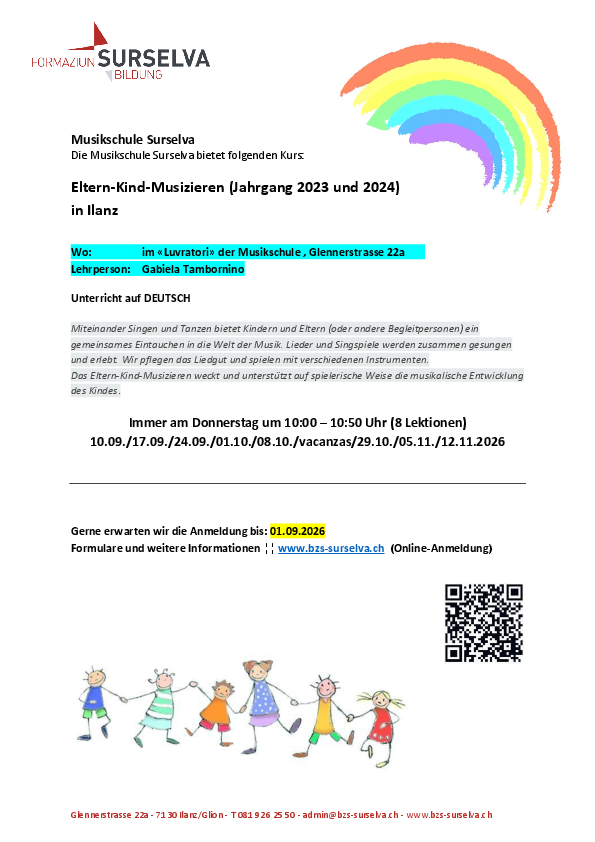 FORMAZIUN SURSELVA BILDUNG

Musikschule Surselva
Die Musikschule Surselva bietet folgenden Kurs:

Eltern-Kind-Musizieren (Jahrgang 2023 und 2024)
in Ilanz

Wo: im «Luvratori» der Musikschule , Glennerstrasse 22a
Lehrperson: Gabiela Tambornino

Unterricht auf DEUTSCH

Miteinander Singen und Tanzen bietet Kindern und Eltern (oder andere Begleitpersonen) ein gemeinsames Eintauchen in die Welt der Musik. Lieder und Singspiele werden zusammen gesungen und erlebt. Wir pflegen das Liedgut und spielen mit verschiedenen Instrumenten.
Das Eltern-Kind-Musizieren weckt und unterstützt auf spielerische Weise die musikalische Entwicklung des Kindes.

Immer am Donnerstag um 10:00 – 10:50 Uhr (8 Lektionen)
10.09./17.09./24.09./01.10./08.10./vacanzas/29.10./05.11./12.11.2026

Gerne erwarten wir die Anmeldung bis: 01.09.2026
Formulare und weitere Informationen ¦¦ www.bzs-surselva.ch (Online-Anmeldung)

Glennerstrasse 22a - 7130 Ilanz/Glion - T 081 926 25 50 - admin@bzs-surselva.ch - www.bzs-surselva.ch